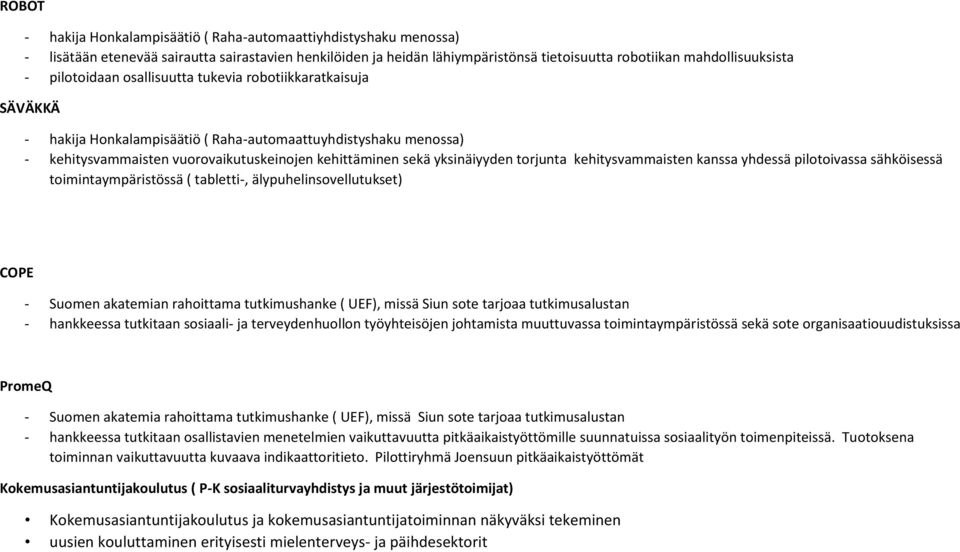 ROBOT

- hakija Honkalampisäätiö ( Raha-automaattiyhdistyshaku menossa)
- lisätään etenevää sairautta sairastavien henkilöiden ja heidän lähiympäristönsä tietoisuutta robotiikan mahdollisuuksista
- pilotoidaan osallisuutta tukevia robotiikkaratkaisuja

SÄVÄKKÄ

- hakija Honkalampisäätiö ( Raha-automaattuyhdistyshaku menossa)
- kehitysvammaisten vuorovaikutuskeinojen kehittäminen sekä yksinäiyyden torjunta kehitysvammaisten kanssa yhdessä pilotoivassa sähköisessä toimintaympäristössä ( tabletti-, älypuhelinsovellutukset)

COPE

- Suomen akatemian rahoittama tutkimushanke ( UEF), missä Siun sote tarjoaa tutkimusalustan
- hankkeessa tutkitaan sosiaali- ja terveydenhuollon työyhteisöjen johtamista muuttuvassa toimintaympäristössä sekä sote organisaatiouudistuksissa

PromeQ

- Suomen akatemia rahoittama tutkimushanke ( UEF), missä Siun sote tarjoaa tutkimusalustan
- hankkeessa tutkitaan osallistavien menetelmien vaikuttavuutta pitkäaikaistyöttömille suunnatuissa sosiaalityön toimenpiteissä. Tuotoksena toiminnan vaikuttavuutta kuvaava indikaattoritieto. Pilottiryhmä Joensuun pitkäaikaistyöttömät

Kokemusasiantuntijakoulutus ( P-K sosiaaliturvayhdistys ja muut järjestötoimijat)

• Kokemusasiantuntijakoulutus ja kokemusasiantuntijatoiminnan näkyväksi tekeminen
• uusien kouluttaminen erityisesti mielenterveys- ja päihdesektorit